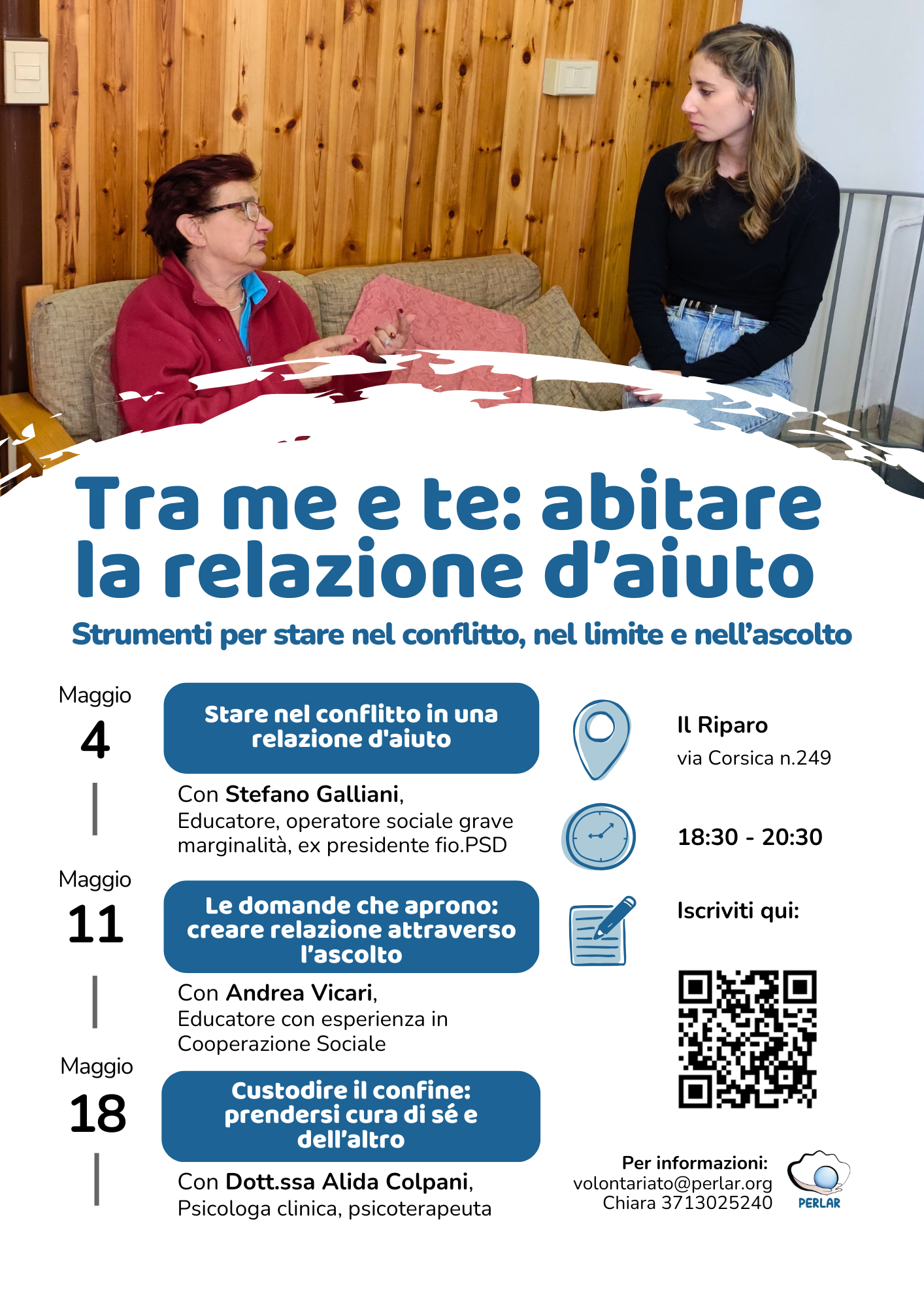 Tra me e te: abitare la relazione d'aiuto

Strumenti per stare nel conflitto, nel limite e nell'ascolto

Maggio
4

Stare nel conflitto in una relazione d'aiuto

Con Stefano Galliani, Educatore, operatore sociale grave marginalità, ex presidente fio.PSD

Maggio
11

Le domande che aprono: creare relazione attraverso l'ascolto

Con Andrea Vicari, Educatore con esperienza in Cooperazione Sociale

Maggio
18

Custodire il confine: prendersi cura di sé e dell'altro

Con Dott.ssa Alida Colpani, Psicologa clinica, psicoterapeuta

Il Riparo
via Corsica n.249

18:30 - 20:30

Iscriviti qui:

Per informazioni:
volontariato@perlar.org
Chiara 3713025240

PERLAR